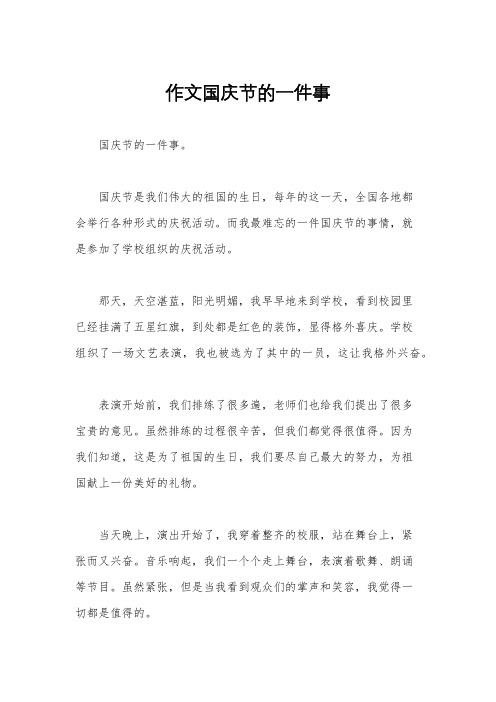 作文国庆节的一件事

国庆节的一件事。

国庆节是我们伟大的祖国的生日，每年的这一天，全国各地都会举行各种形式的庆祝活动。而我最难忘的一件国庆节的事情，就是参加了学校组织的庆祝活动。

那天，天空湛蓝，阳光明媚，我早早地来到学校，看到校园里已经挂满了五星红旗，到处都是红色的装饰，显得格外喜庆。学校组织了一场文艺表演，我也被选为了其中的一员，这让我格外兴奋。

表演开始前，我们排练了很多遍，老师们也给我们提出了很多宝贵的意见。虽然排练的过程很辛苦，但我们都觉得很值得。因为我们知道，这是为了祖国的生日，我们要尽自己最大的努力，为祖国献上一份美好的礼物。

当天晚上，演出开始了，我穿着整齐的校服，站在舞台上，紧张而又兴奋。音乐响起，我们一个个走上舞台，表演着歌舞、朗诵等节目。虽然紧张，但是当我看到观众们的掌声和笑容，我觉得一切都是值得的。